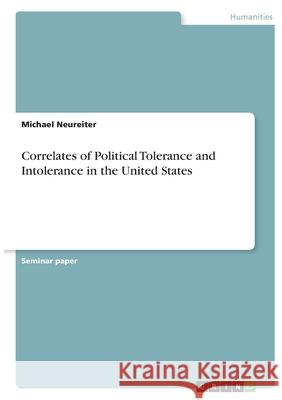 Humanities

Michael Neureiter

Correlates of Political Tolerance and Intolerance in the United States

Seminar paper

Kraina Książek